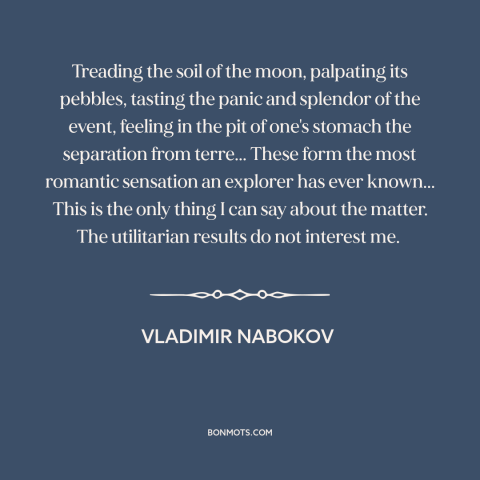 Treading the soil of the moon, palpating its pebbles, tasting the panic and splendor of the event, feeling in the pit of one's stomach the separation from terre... These form the most romantic sensation an explorer has ever known... This is the only thing I can say about the matter. The utilitarian results do not interest me.

VLADIMIR NABOKOV

BONMOTS.COM